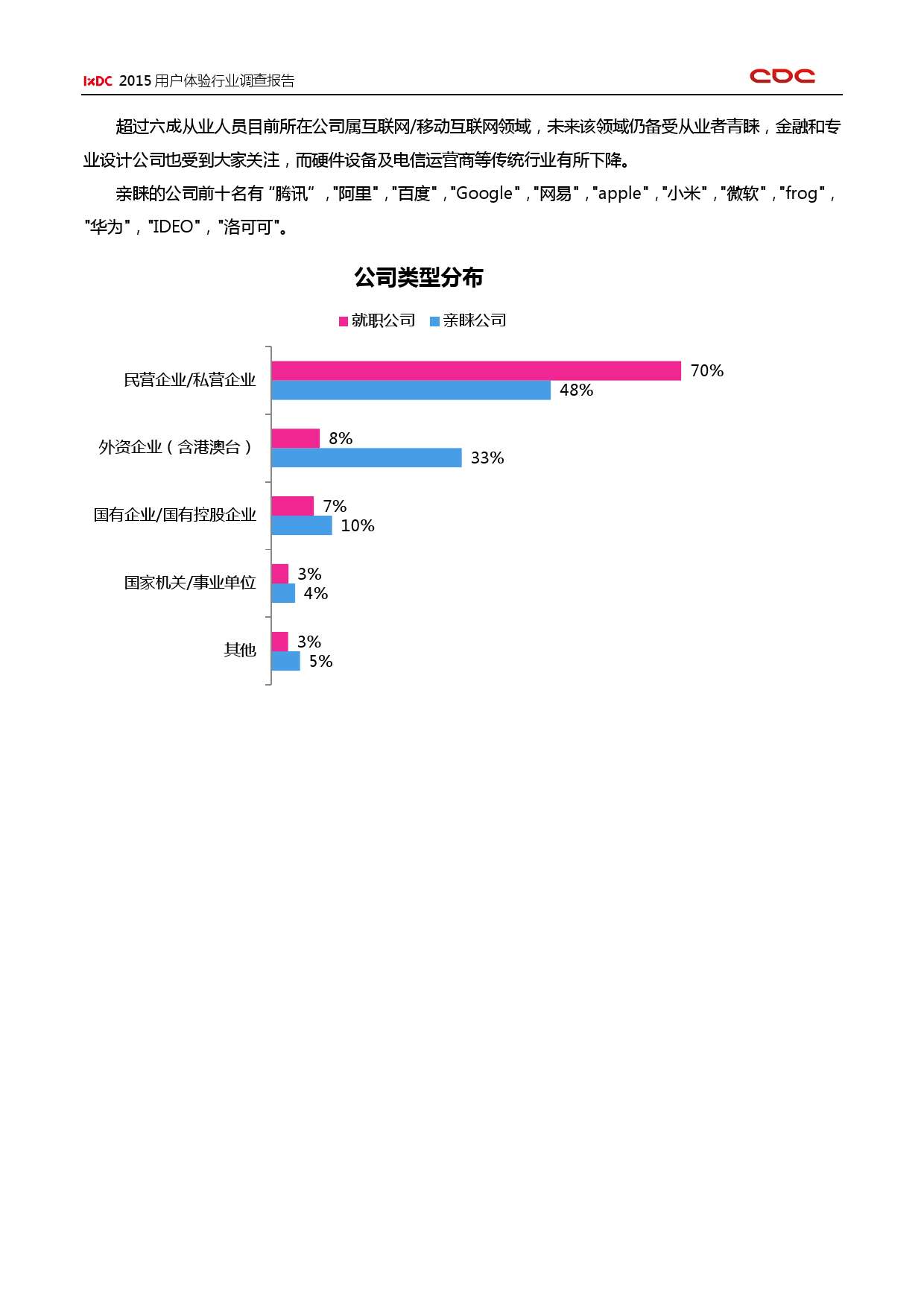 IxDC 2015用户体验行业调查报告

CDC

超过六成从业人员目前所在公司属互联网/移动互联网领域，未来该领域仍备受从业者青睐，金融和专业设计公司也受到大家关注，而硬件设备及电信运营商等传统行业有所下降。

亲睐的公司前十名有“腾讯”，“阿里”，“百度”，“Google”，“网易”，“apple”，“小米”，“微软”，“frog”，“华为”，“IDEO”，“洛可可”。

公司类型分布

就职公司 亲睐公司

民营企业/私营企业
70%
48%

外资企业（含港澳台）
8%
33%

国有企业/国有控股企业
7%
10%

国家机关/事业单位
3%
4%

其他
3%
5%